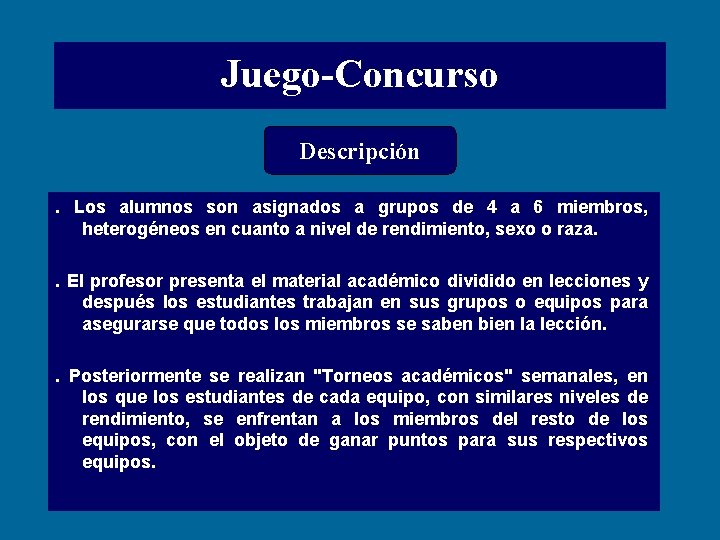 Juego-Concurso

Descripción

. Los alumnos son asignados a grupos de 4 a 6 miembros, heterogéneos en cuanto a nivel de rendimiento, sexo o raza.

. El profesor presenta el material académico dividido en lecciones y después los estudiantes trabajan en sus grupos o equipos para asegurarse que todos los miembros se saben bien la lección.

. Posteriormente se realizan "Torneos académicos" semanales, en los que los estudiantes de cada equipo, con similares niveles de rendimiento, se enfrentan a los miembros del resto de los equipos, con el objeto de ganar puntos para sus respectivos equipos.